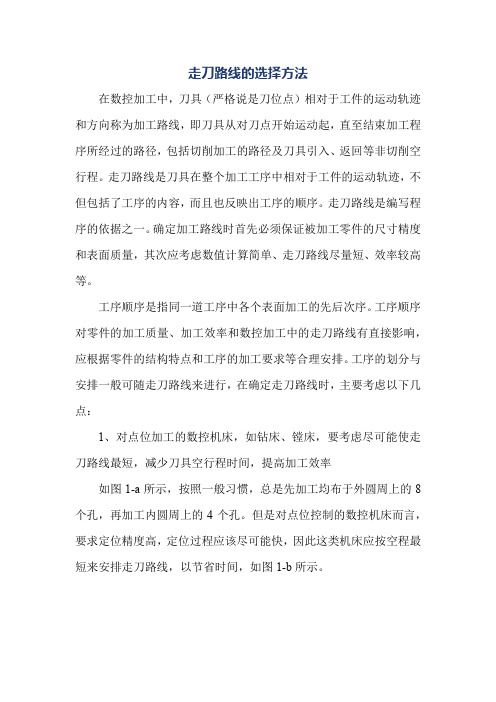 走刀路线的选择方法

在数控加工中，刀具（严格说是刀位点）相对于工件的运动轨迹和方向称为加工路线，即刀具从对刀点开始运动起，直至结束加工程序所经过的路径，包括切削加工的路径及刀具引入、返回等非切削空行程。走刀路线是刀具在整个加工工序中相对于工件的运动轨迹，不但包括了工序的内容，而且也反映出工序的顺序。走刀路线是编写程序的依据之一。确定加工路线时首先必须保证被加工零件的尺寸精度和表面质量，其次应考虑数值计算简单、走刀路线尽量短、效率较高等。

工序顺序是指同一道工序中各个表面加工的先后次序。工序顺序对零件的加工质量、加工效率和数控加工中的走刀路线有直接影响，应根据零件的结构特点和工序的加工要求等合理安排。工序的划分与安排一般可随走刀路线来进行，在确定走刀路线时，主要考虑以下几点：

1、对点位加工的数控机床，如钻床、镗床，要考虑尽可能使走刀路线最短，减少刀具空行程时间，提高加工效率

如图 1-a 所示，按照一般习惯，总是先加工均布于外圆周上的 8 个孔，再加工内圆周上的 4 个孔。但是对点位控制的数控机床而言，要求定位精度高，定位过程应该尽可能快，因此这类机床应按空程最短来安排走刀路线，以节省时间，如图 1-b 所示。